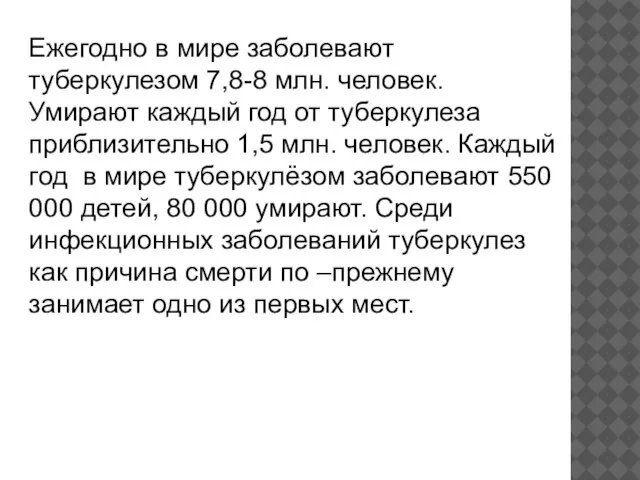 Ежегодно в мире заболевают туберкулезом 7,8-8 млн. человек. Умирают каждый год от туберкулеза приблизительно 1,5 млн. человек. Каждый год  в мире туберкулёзом заболевают 550 000 детей, 80 000 умирают. Среди инфекционных заболеваний туберкулез как причина смерти по –прежнему занимает одно из первых мест.